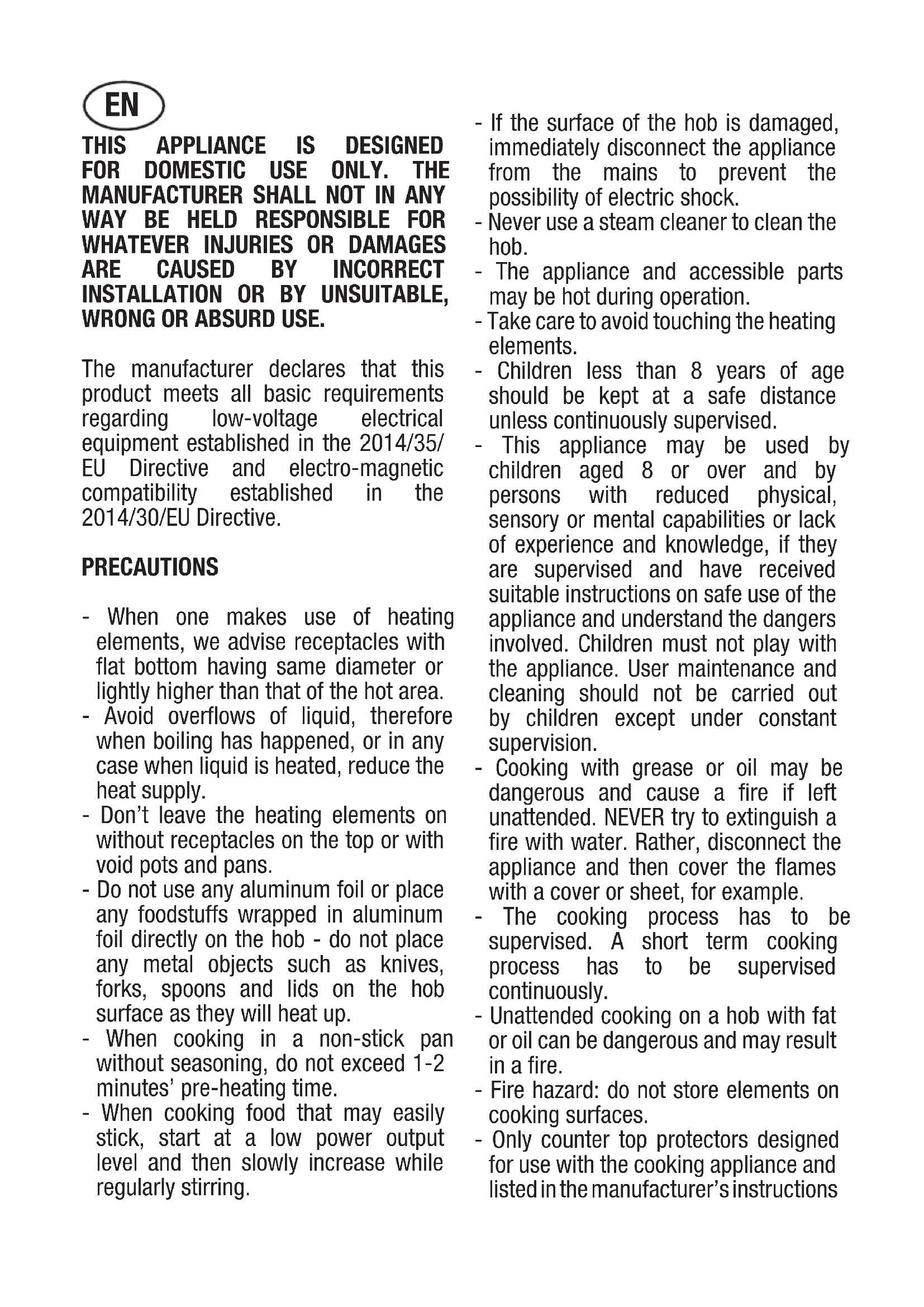 EN

THIS APPLIANCE IS DESIGNED FOR DOMESTIC USE ONLY. THE MANUFACTURER SHALL NOT IN ANY WAY BE HELD RESPONSIBLE FOR WHATEVER INJURIES OR DAMAGES ARE CAUSED BY INCORRECT INSTALLATION OR BY UNSUITABLE, WRONG OR ABSURD USE.

The manufacturer declares that this product meets all basic requirements regarding low-voltage electrical equipment established in the 2014/35/EU Directive and electro-magnetic compatibility established in the 2014/30/EU Directive.

PRECAUTIONS

- When one makes use of heating elements, we advise receptacles with flat bottom having same diameter or lightly higher than that of the hot area.
- Avoid overflows of liquid, therefore when boiling has happened, or in any case when liquid is heated, reduce the heat supply.
- Don't leave the heating elements on without receptacles on the top or with void pots and pans.
- Do not use any aluminum foil or place any foodstuffs wrapped in aluminum foil directly on the hob - do not place any metal objects such as knives, forks, spoons and lids on the hob surface as they will heat up.
- When cooking in a non-stick pan without seasoning, do not exceed 1-2 minutes' pre-heating time.
- When cooking food that may easily stick, start at a low power output level and then slowly increase while regularly stirring.

- If the surface of the hob is damaged, immediately disconnect the appliance from the mains to prevent the possibility of electric shock.
- Never use a steam cleaner to clean the hob.
- The appliance and accessible parts may be hot during operation.
- Take care to avoid touching the heating elements.
- Children less than 8 years of age should be kept at a safe distance unless continuously supervised.
- This appliance may be used by children aged 8 or over and by persons with reduced physical, sensory or mental capabilities or lack of experience and knowledge, if they are supervised and have received suitable instructions on safe use of the appliance and understand the dangers involved. Children must not play with the appliance. User maintenance and cleaning should not be carried out by children except under constant supervision.
- Cooking with grease or oil may be dangerous and cause a fire if left unattended. NEVER try to extinguish a fire with water. Rather, disconnect the appliance and then cover the flames with a cover or sheet, for example.
- The cooking process has to be supervised. A short term cooking process has to be supervised continuously.
- Unattended cooking on a hob with fat or oil can be dangerous and may result in a fire.
- Fire hazard: do not store elements on cooking surfaces.
- Only counter top protectors designed for use with the cooking appliance and listed in the manufacturer's instructions